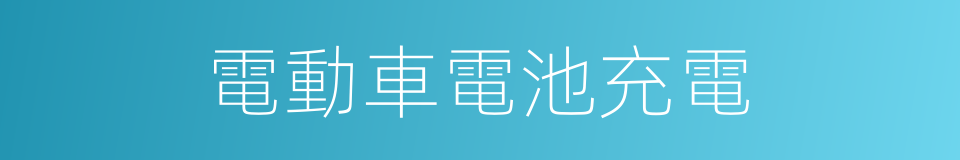 電動車電池充電